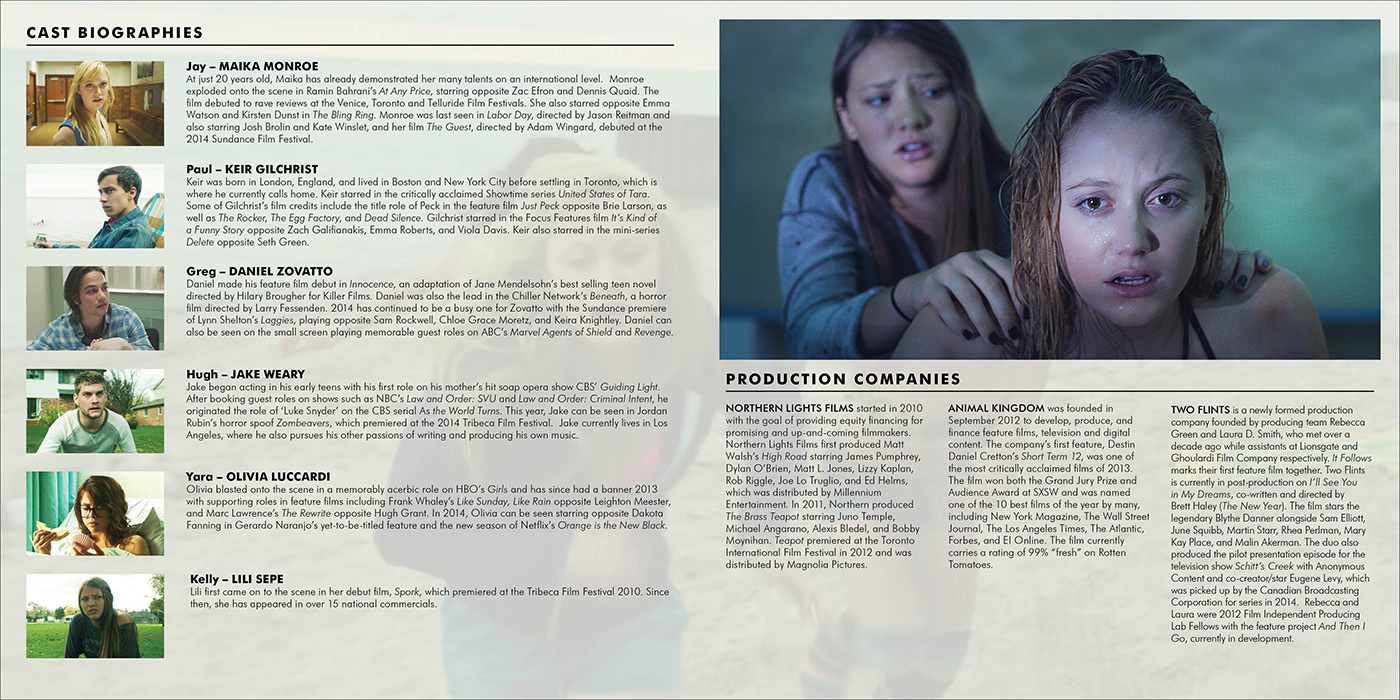 CAST BIOGRAPHIES

Jay – MAIKA MONROE
At just 20 years old, Maika has already demonstrated her many talents on an international level. Monroe exploded onto the scene in Ramin Bahrani's At Any Price, starring opposite Zac Efron and Dennis Quaid. The film debuted to rave reviews at the Venice, Toronto and Telluride Film Festivals. She also starred opposite Emma Watson and Kirsten Dunst in The Bling Ring. Monroe was last seen in Labor Day, directed by Jason Reitman and also starring Josh Brolin and Kate Winslet, and her film The Guest, directed by Adam Wingard, debuted at the 2014 Sundance Film Festival.

Paul – KEIR GILCHRIST
Keir was born in London, England, and lived in Boston and New York City before settling in Toronto, which is where he currently calls home. Keir starred in the critically acclaimed Showtime series United States of Tara. Some of Gilchrist's film credits include the title role of Peck in the feature film Just Peck opposite Brie Larson, as well as The Rocker, The Egg Factory, and Dead Silence. Gilchrist starred in the Focus Features film It's Kind of a Funny Story opposite Zach Galifianakis, Emma Roberts, and Viola Davis. Keir also starred in the mini-series Delete opposite Seth Green.

Greg – DANIEL ZOVATTO
Daniel made his feature film debut in Innocence, an adaptation of Jane Mendelsohn's best selling teen novel directed by Hilary Brougher for Killer Films. Daniel was also the lead in the Chiller Network's Beneath, a horror film directed by Larry Fessenden. 2014 has continued to be a busy one for Zovatto with the Sundance premiere of Lynn Shelton's Laggies, playing opposite Sam Rockwell, Chloe Grace Moretz, and Keira Knightley. Daniel can also be seen on the small screen playing memorable guest roles on ABC's Marvel Agents of Shield and Revenge.

Hugh – JAKE WEARY
Jake began acting in his early teens with his first role on his mother's hit soap opera show CBS' Guiding Light. After booking guest roles on shows such as NBC's Law and Order: SVU and Law and Order: Criminal Intent, he originated the role of 'Luke Snyder' on the CBS serial As the World Turns. This year, Jake can be seen in Jordan Rubin's horror spoof Zombeavers, which premiered at the 2014 Tribeca Film Festival. Jake currently lives in Los Angeles, where he also pursues his other passions of writing and producing his own music.

Yara – OLIVIA LUCCARDI
Olivia blasted onto the scene in a memorably acerbic role on HBO's Girls and has since had a banner 2013 with supporting roles in feature films including Frank Whaley's Like Sunday, Like Rain opposite Leighton Meester, and Marc Lawrence's The Rewrite opposite Hugh Grant. In 2014, Olivia can be seen starring opposite Dakota Fanning in Gerardo Naranjo's yet-to-be-titled feature and the new season of Netflix's Orange is the New Black.

Kelly – LILI SEPE
Lili first came on to the scene in her debut film, Spork, which premiered at the Tribeca Film Festival 2010. Since then, she has appeared in over 15 national commercials.

PRODUCTION COMPANIES

NORTHERN LIGHTS FILMS started in 2010 with the goal of providing equity financing for promising and up-and-coming filmmakers. Northern Lights Films first produced Matt Walsh's High Road starring James Pumphrey, Dylan O'Brien, Matt L. Jones, Lizzy Kaplan, Rob Riggle, Joe Lo Truglio, and Ed Helms, which was distributed by Millennium Entertainment. In 2011, Northern produced The Brass Teapot starring Juno Temple, Michael Angarano, Alexis Bledel, and Bobby Moynihan. Teapot premiered at the Toronto International Film Festival in 2012 and was distributed by Magnolia Pictures.

ANIMAL KINGDOM was founded in September 2012 to develop, produce, and finance feature films, television and digital content. The company's first feature, Destin Daniel Cretton's Short Term 12, was one of the most critically acclaimed films of 2013. The film won both the Grand Jury Prize and Audience Award at SXSW and was named one of the 10 best films of the year by many, including New York Magazine, The Wall Street Journal, The Los Angeles Times, The Atlantic, Forbes, and E! Online. The film currently carries a rating of 99% "fresh" on Rotten Tomatoes.

TWO FLINTS is a newly formed production company founded by producing team Rebecca Green and Laura D. Smith, who met over a decade ago while assistants at Lionsgate and Ghoulardi Film Company respectively. It Follows marks their first feature film together. Two Flints is currently in post-production on I'll See You in My Dreams, co-written and directed by Brett Haley (The New Year). The film stars the legendary Blythe Danner alongside Sam Elliott, June Squibb, Martin Starr, Rhea Perlman, Mary Kay Place, and Malin Akerman. The duo also produced the pilot presentation episode for the television show Schitt's Creek with Anonymous Content and co-creator/star Eugene Levy, which was picked up by the Canadian Broadcasting Corporation for series in 2014. Rebecca and Laura were 2012 Film Independent Producing Lab Fellows with the feature project And Then I Go, currently in development.